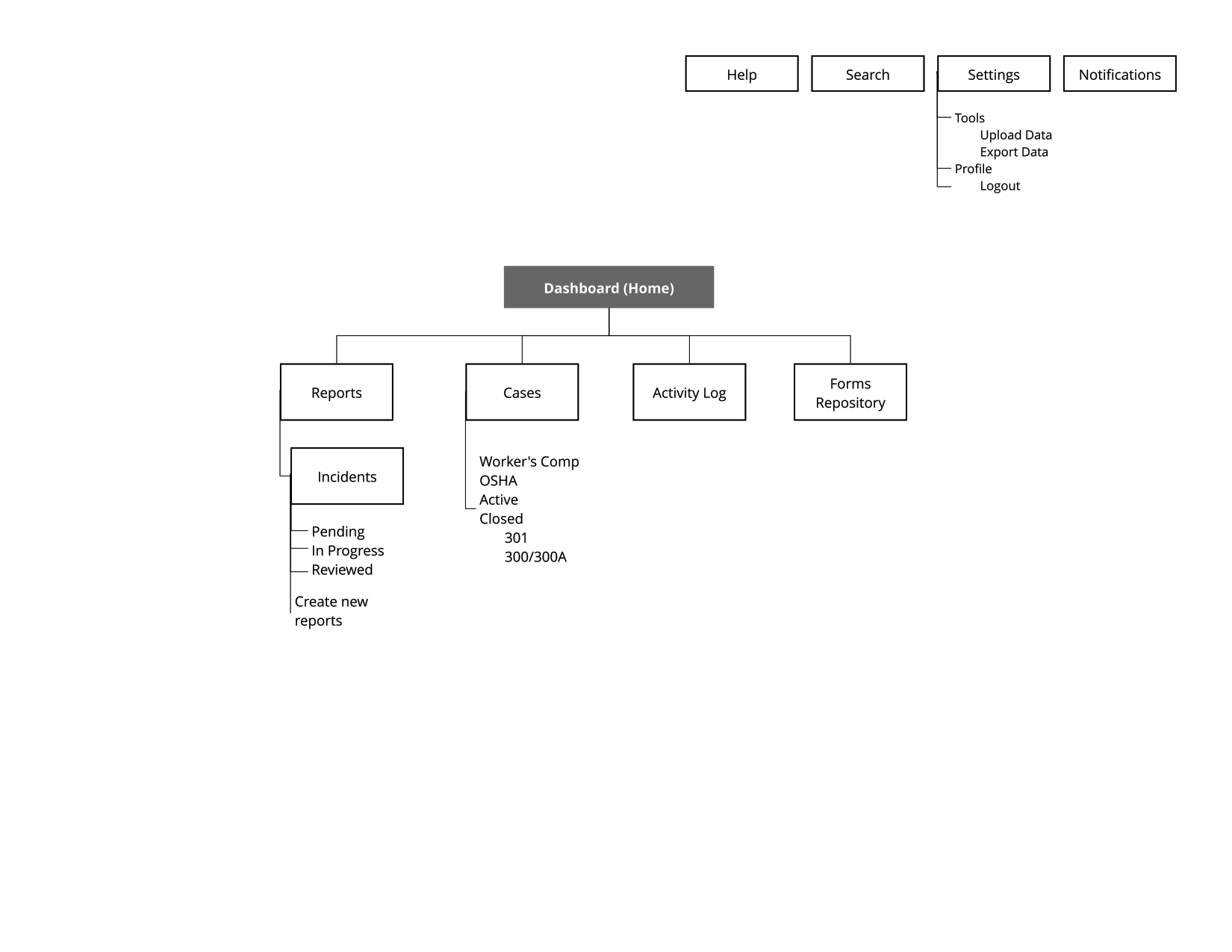 Help
Search
Settings
Notifications

Tools
Upload Data
Export Data
Profile
Logout

Dashboard (Home)

Reports
Cases
Activity Log
Forms Repository

Incidents

Pending
In Progress
Reviewed

Create new reports

Worker's Comp
OSHA
Active
Closed
301
300/300A